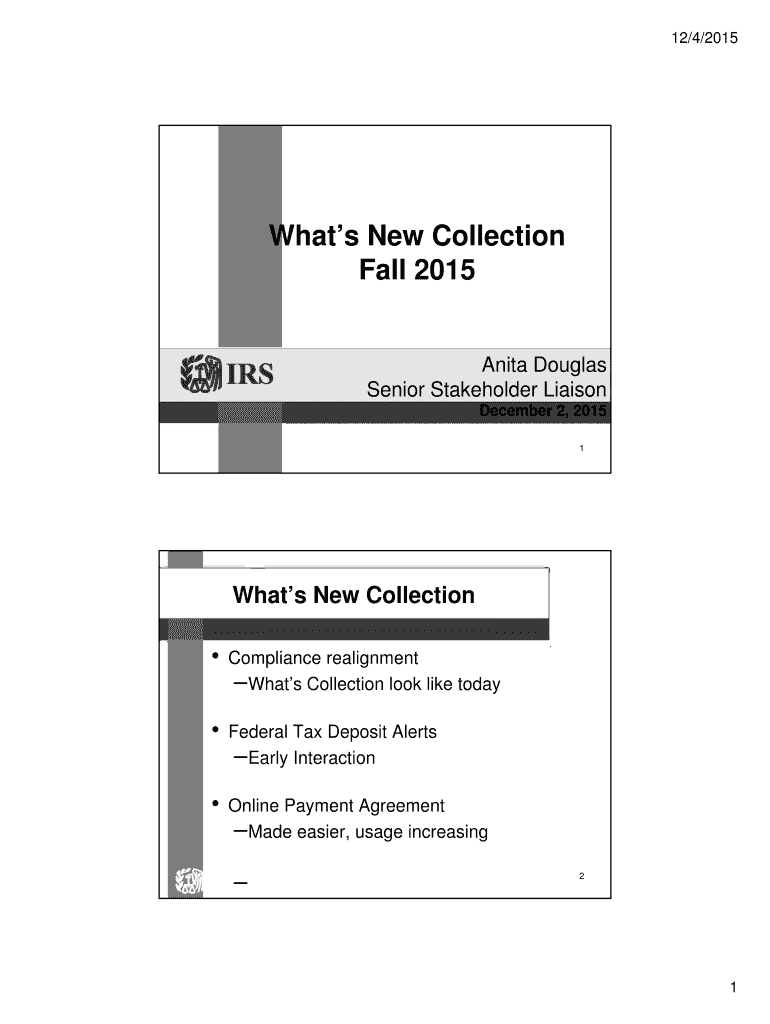 12/4/2015

What's New Collection
Fall 2015

IRS

Anita Douglas
Senior Stakeholder Liaison
December 2, 2015

1

What's New Collection

• Compliance realignment
–What's Collection look like today

• Federal Tax Deposit Alerts
–Early Interaction

• Online Payment Agreement
–Made easier, usage increasing

–

2

1